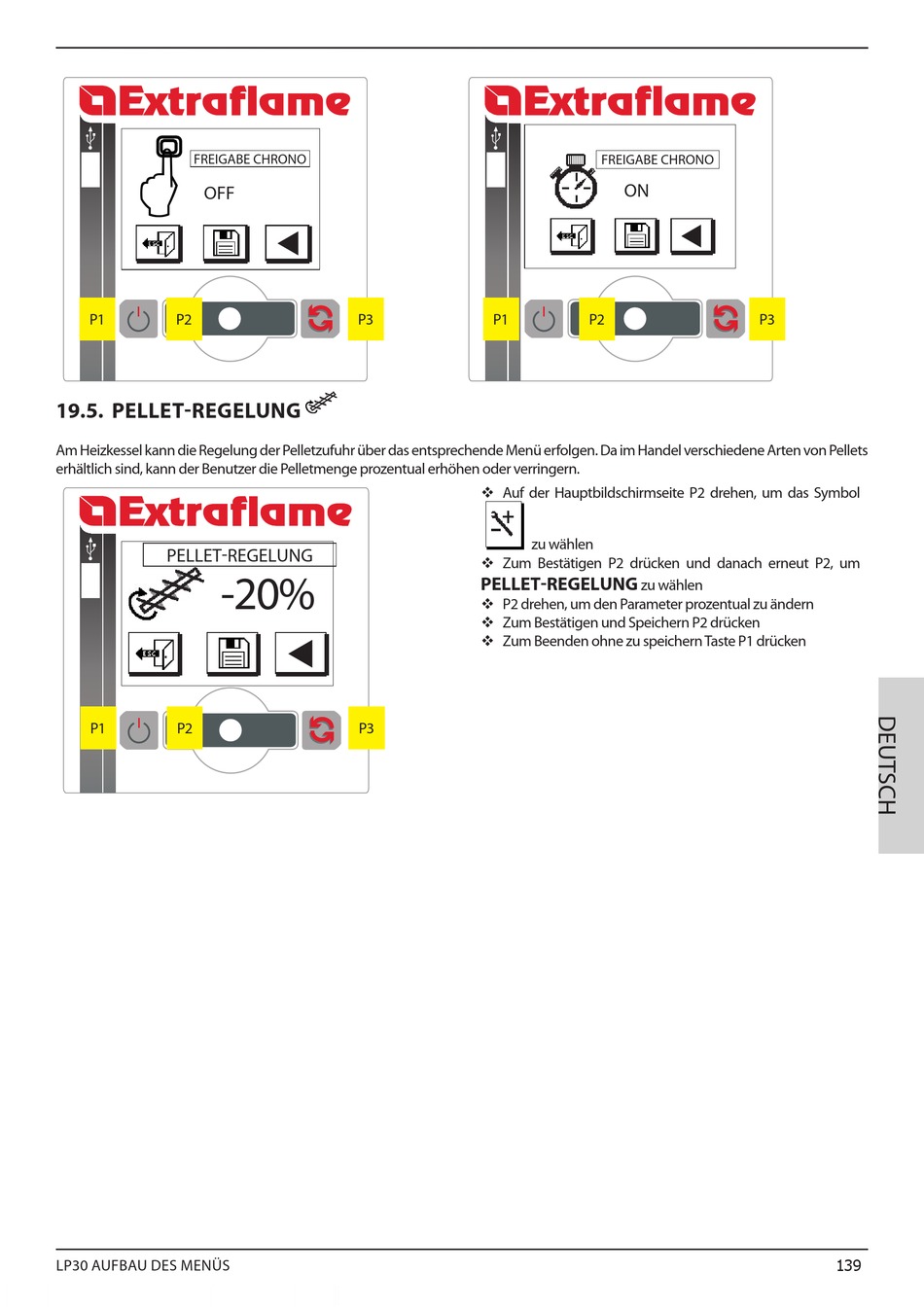 Extraflame

FREIGABE CHRONO

OFF

ESC

P1 P2 P3

Extraflame

FREIGABE CHRONO

ON

ESC

P1 P2 P3

19.5. PELLET-REGELUNG

Am Heizkessel kann die Regelung der Pelletzufuhr über das entsprechende Menü erfolgen. Da im Handel verschiedene Arten von Pellets erhältlich sind, kann der Benutzer die Pelletmenge prozentual erhöhen oder verringern.

Extraflame

PELLET-REGELUNG

-20%

ESC

P1 P2 P3

❖ Auf der Hauptbildschirmseite P2 drehen, um das Symbol zu wählen
❖ Zum Bestätigen P2 drücken und danach erneut P2, um **PELLET-REGELUNG** zu wählen
❖ P2 drehen, um den Parameter prozentual zu ändern
❖ Zum Bestätigen und Speichern P2 drücken
❖ Zum Beenden ohne zu speichern Taste P1 drücken

DEUTSCH

LP30 AUFBAU DES MENÜS

139